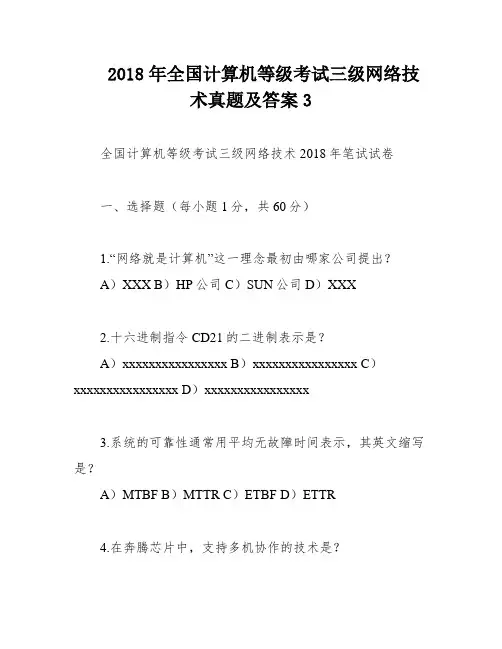 2018 年全国计算机等级考试三级网络技术真题及答案 3

全国计算机等级考试三级网络技术 2018 年笔试试卷

一、选择题（每小题 1 分，共 60 分）

1.“网络就是计算机”这一理念最初由哪家公司提出？

A）XXX B）HP 公司 C）SUN 公司 D）XXX

2.十六进制指令 CD21 的二进制表示是？

A）xxxxxxxxxxxxxxxx B）xxxxxxxxxxxxxxxx C）xxxxxxxxxxxxxxxx D）xxxxxxxxxxxxxxxx

3.系统的可靠性通常用平均无故障时间表示，其英文缩写是？

A）MTBF B）MTTR C）ETBF D）ETTR

4.在奔腾芯片中，支持多机协作的技术是？